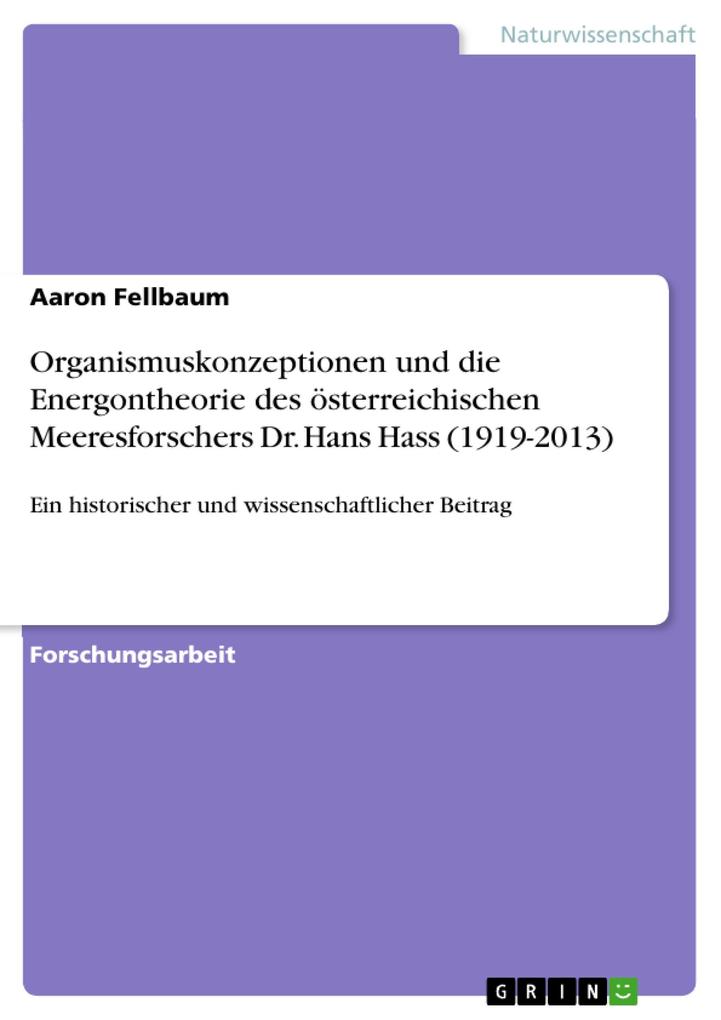 Naturwissenschaft

Aaron Fellbaum

Organismuskonzeptionen und die Energontheorie des österreichischen Meeresforschers Dr. Hans Hass (1919-2013)

Ein historischer und wissenschaftlicher Beitrag

Forschungsarbeit

GRIN